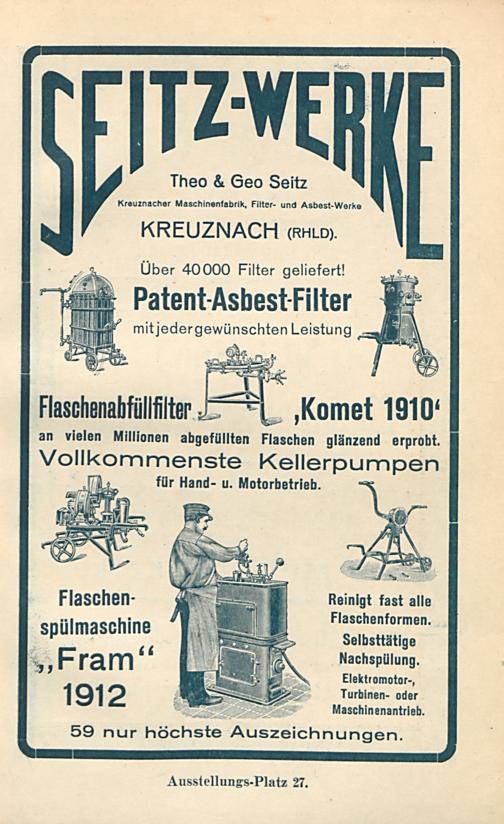 SEITZ-WERKE

Theo & Geo Seitz

Kreuznacher Maschinenfabrik, Filter- und Asbest-Werke

KREUZNACH (RHLD).

Über 40000 Filter geliefert!

Patent-Asbest-Filter

mit jeder gewünschten Leistung

Flaschenabfüllfilter ‚Komet 1910‘

an vielen Millionen abgefüllten Flaschen glänzend erprobt.

Vollkommenste Kellerpumpen

für Hand- u. Motorbetrieb.

Flaschenspülmaschine „Fram“ 1912

Reinigt fast alle Flaschenformen.

Selbsttätige Nachspülung.

Elektromotor-, Turbinen- oder Maschinenantrieb.

59 nur höchste Auszeichnungen.

Ausstellungs-Platz 27.